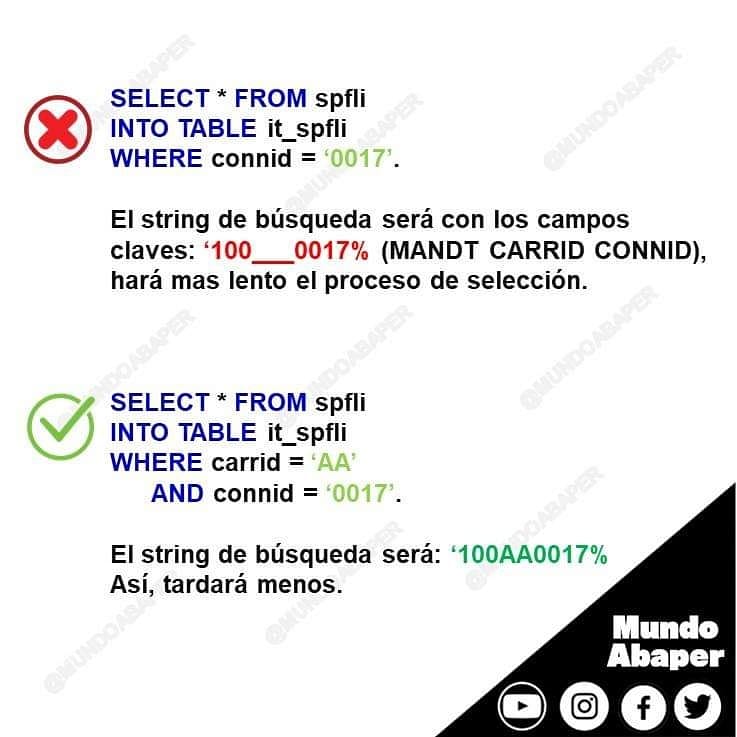 SELECT * FROM spfli
INTO TABLE it_spfli
WHERE connid = '0017'.

El string de búsqueda será con los campos claves: '100___0017% (MANDT CARRID CONNID), hará mas lento el proceso de selección.

SELECT * FROM spfli
INTO TABLE it_spfli
WHERE carrid = 'AA'
AND connid = '0017'.

El string de búsqueda será: '100AA0017%
Así, tardará menos.

Mundo
Abaper

@MUNDOABAPER